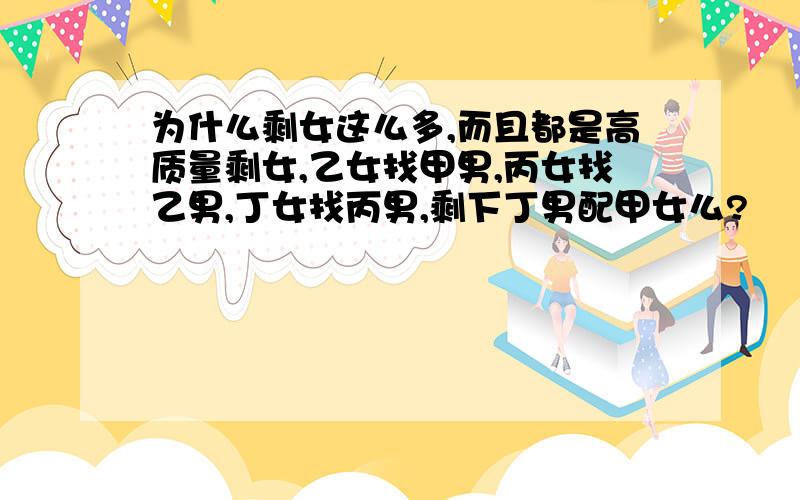 为什么剩女这么多,而且都是高质量剩女,乙女找甲男,丙女找乙男,丁女找丙男,剩下丁男配甲女么?